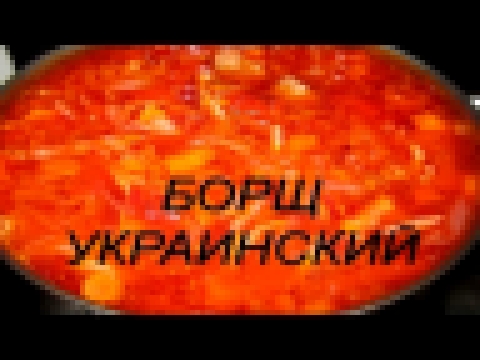 БОРЩ
УКРАИНСКИЙ